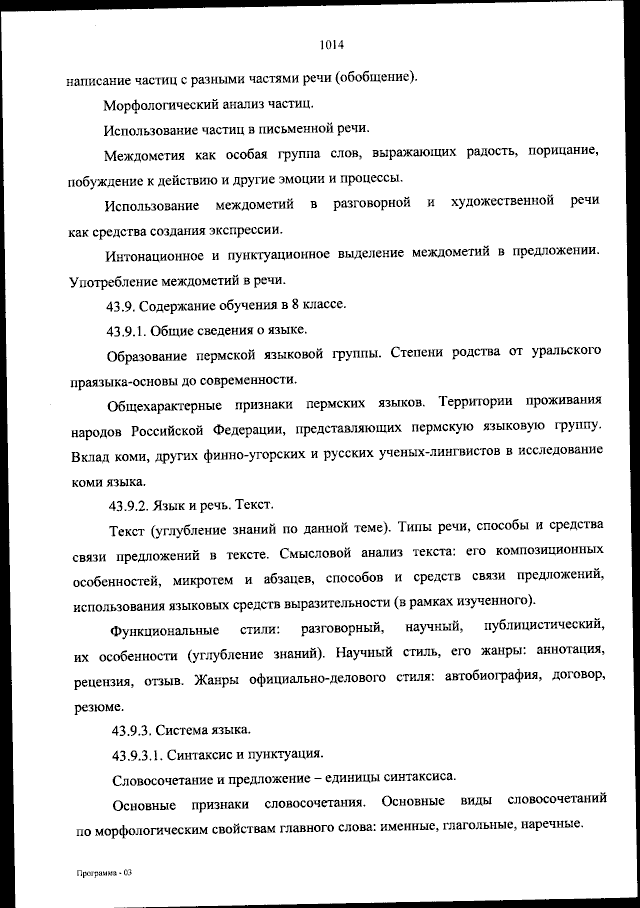 1014

написание частиц с разными частями речи (обобщение).

Морфологический анализ частиц.

Использование частиц в письменной речи.

Междометия как особая группа слов, выражающих радость, порицание, побуждение к действию и другие эмоции и процессы.

Использование междометий в разговорной и художественной речи как средства создания экспрессии.

Интонационное и пунктуационное выделение междометий в предложении. Употребление междометий в речи.

43.9. Содержание обучения в 8 классе.

43.9.1. Общие сведения о языке.

Образование пермской языковой группы. Степени родства от уральского праязыка-основы до современности.

Общехарактерные признаки пермских языков. Территории проживания народов Российской Федерации, представляющих пермскую языковую группу. Вклад коми, других финно-угорских и русских ученых-лингвистов в исследование коми языка.

43.9.2. Язык и речь. Текст.

Текст (углубление знаний по данной теме). Типы речи, способы и средства связи предложений в тексте. Смысловой анализ текста: его композиционных особенностей, микротем и абзацев, способов и средств связи предложений, использования языковых средств выразительности (в рамках изученного).

Функциональные стили: разговорный, научный, публицистический, их особенности (углубление знаний). Научный стиль, его жанры: аннотация, рецензия, отзыв. Жанры официально-делового стиля: автобиография, договор, резюме.

43.9.3. Система языка.

43.9.3.1. Синтаксис и пунктуация.

Словосочетание и предложение – единицы синтаксиса.

Основные признаки словосочетания. Основные виды словосочетаний по морфологическим свойствам главного слова: именные, глагольные, наречные.

Программа - 03